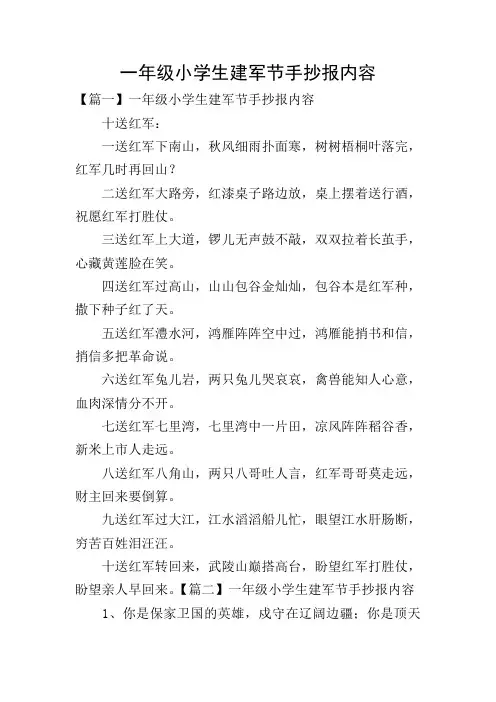 一年级小学生建军节手抄报内容

【篇一】一年级小学生建军节手抄报内容

十送红军：

一送红军下南山，秋风细雨扑面寒，树树梧桐叶落完，红军几时再回山？

二送红军大路旁，红漆桌子路边放，桌上摆着送行酒，祝愿红军打胜仗。

三送红军上大道，锣儿无声鼓不敲，双双拉着长茧手，心藏黄莲脸在笑。

四送红军过高山，山山包谷金灿灿，包谷本是红军种，撒下种子红了天。

五送红军澧水河，鸿雁阵阵空中过，鸿雁能捎书和信，捎信多把革命说。

六送红军兔儿岩，两只兔儿哭哀哀，禽兽能知人心意，血肉深情分不开。

七送红军七里湾，七里湾中一片田，凉风阵阵稻谷香，新米上市人走远。

八送红军八角山，两只八哥吐人言，红军哥哥莫走远，财主回来要倒算。

九送红军过大江，江水滔滔船儿忙，眼望江水肝肠断，穷苦百姓泪汪汪。

十送红军转回来，武陵山巅搭高台，盼望红军打胜仗，盼望亲人早回来。【篇二】一年级小学生建军节手抄报内容

1、你是保家卫国的英雄，戍守在辽阔边疆；你是顶天